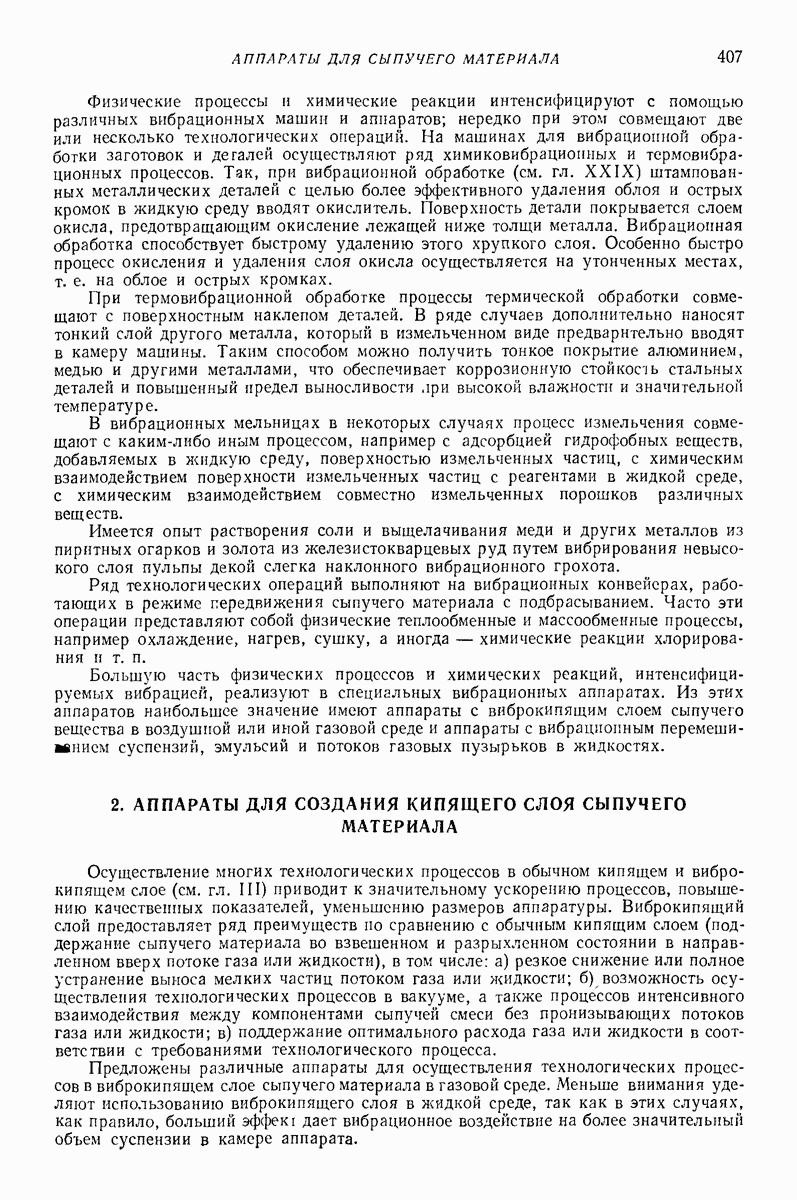 АППАРАТЫ ДЛЯ СЫПУЧЕГО МАТЕРИАЛА 407

Физические процессы и химические реакции интенсифицируют с помощью различных вибрационных машин и аппаратов; нередко при этом совмещают две или несколько технологических операций. На машинах для вибрационной обработки заготовок и деталей осуществляют ряд химиковибрационных и термовибрационных процессов. Так, при вибрационной обработке (см. гл. XXIX) штампованных металлических деталей с целью более эффективного удаления облоя и острых кромок в жидкую среду вводят окислитель. Поверхность детали покрывается слоем окисла, предотвращающим окисление лежащей ниже толщи металла. Вибрационная обработка способствует быстрому удалению этого хрупкого слоя. Особенно быстро процесс окисления и удаления слоя окисла осуществляется на утонченных местах, т. е. на облое и острых кромках.

При термовибрационной обработке процессы термической обработки совмещают с поверхностным наклепом деталей. В ряде случаев дополнительно наносят тонкий слой другого металла, который в измельченном виде предварительно вводят в камеру машины. Таким способом можно получить тонкое покрытие алюминием, медью и другими металлами, что обеспечивает коррозионную стойкость стальных деталей и повышенный предел выносливости при высокой влажности и значительной температуре.

В вибрационных мельницах в некоторых случаях процесс измельчения совмещают с каким-либо иным процессом, например с адсорбцией гидрофобных веществ, добавляемых в жидкую среду, поверхностью измельченных частиц, с химическим взаимодействием поверхности измельченных частиц с реагентами в жидкой среде, с химическим взаимодействием совместно измельченных порошков различных веществ.

Имеется опыт растворения соли и выщелачивания меди и других металлов из пиритных огарков и золота из железистокварцевых руд путем вибрирования невысокого слоя пульпы декой слегка наклонного вибрационного грохота.

Ряд технологических операций выполняют на вибрационных конвейерах, работающих в режиме передвижения сыпучего материала с подбрасыванием. Часто эти операции представляют собой физические теплообменные и массообменные процессы, например охлаждение, нагрев, сушку, а иногда — химические реакции хлорирования и т. п.

Большую часть физических процессов и химических реакций, интенсифицируемых вибрацией, реализуют в специальных вибрационных аппаратах. Из этих аппаратов наибольшее значение имеют аппараты с виброкипящим слоем сыпучего вещества в воздушной или иной газовой среде и аппараты с вибрационным перемешиванием суспензий, эмульсий и потоков газовых пузырьков в жидкостях.

2. АППАРАТЫ ДЛЯ СОЗДАНИЯ КИПЯЩЕГО СЛОЯ СЫПУЧЕГО МАТЕРИАЛА

Осуществление многих технологических процессов в обычном кипящем и виброкипящем слое (см. гл. III) приводит к значительному ускорению процессов, повышению качественных показателей, уменьшению размеров аппаратуры. Виброкипящий слой предоставляет ряд преимуществ по сравнению с обычным кипящим слоем (поддержание сыпучего материала во взвешенном и разрыхленном состоянии в направленном вверх потоке газа или жидкости), в том числе: а) резкое снижение или полное устранение выноса мелких частиц потоком газа или жидкости; б) возможность осуществления технологических процессов в вакууме, а также процессов интенсивного взаимодействия между компонентами сыпучей смеси без пронизывающих потоков газа или жидкости; в) поддержание оптимального расхода газа или жидкости в соответствии с требованиями технологического процесса.

Предложены различные аппараты для осуществления технологических процессов в виброкипящем слое сыпучего материала в газовой среде. Меньше внимания уделяют использованию виброкипящего слоя в жидкой среде, так как в этих случаях, как правило, больший эффект дает вибрационное воздействие на более значительный объем суспензии в камере аппарата.